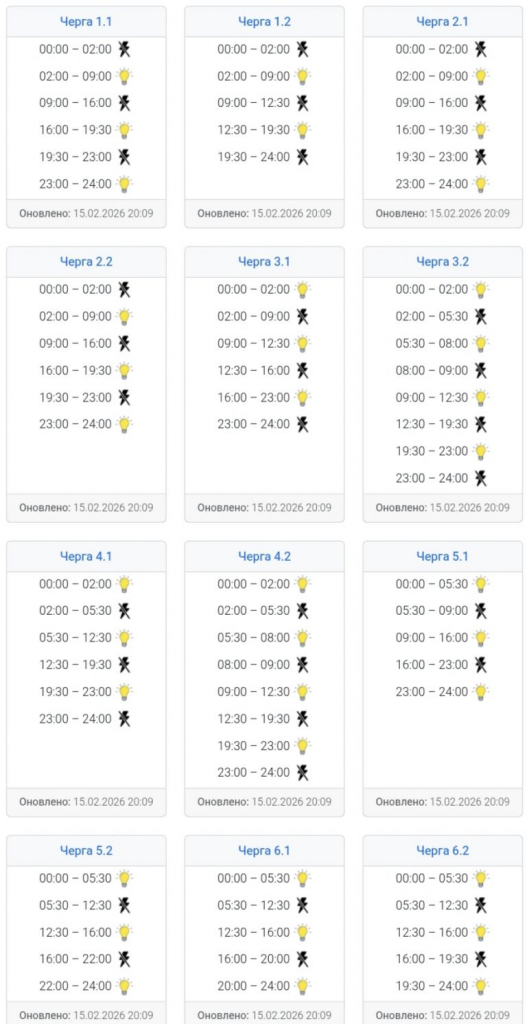 Черга 1.1
00:00 – 02:00
02:00 – 09:00
09:00 – 16:00
16:00 – 19:30
19:30 – 23:00
23:00 – 24:00
Оновлено: 15.02.2026 20:09

Черга 1.2
00:00 – 02:00
02:00 – 09:00
09:00 – 12:30
12:30 – 19:30
19:30 – 24:00
Оновлено: 15.02.2026 20:09

Черга 2.1
00:00 – 02:00
02:00 – 09:00
09:00 – 16:00
16:00 – 19:30
19:30 – 23:00
23:00 – 24:00
Оновлено: 15.02.2026 20:09

Черга 2.2
00:00 – 02:00
02:00 – 09:00
09:00 – 16:00
16:00 – 19:30
19:30 – 23:00
23:00 – 24:00
Оновлено: 15.02.2026 20:09

Черга 3.1
00:00 – 02:00
02:00 – 09:00
09:00 – 12:30
12:30 – 16:00
16:00 – 23:00
23:00 – 24:00
Оновлено: 15.02.2026 20:09

Черга 3.2
00:00 – 02:00
02:00 – 05:30
05:30 – 08:00
08:00 – 09:00
09:00 – 12:30
12:30 – 19:30
19:30 – 23:00
23:00 – 24:00
Оновлено: 15.02.2026 20:09

Черга 4.1
00:00 – 02:00
02:00 – 05:30
05:30 – 12:30
12:30 – 19:30
19:30 – 23:00
23:00 – 24:00
Оновлено: 15.02.2026 20:09

Черга 4.2
00:00 – 02:00
02:00 – 05:30
05:30 – 08:00
08:00 – 09:00
09:00 – 12:30
12:30 – 19:30
19:30 – 23:00
23:00 – 24:00
Оновлено: 15.02.2026 20:09

Черга 5.1
00:00 – 05:30
05:30 – 09:00
09:00 – 16:00
16:00 – 23:00
23:00 – 24:00
Оновлено: 15.02.2026 20:09

Черга 5.2
00:00 – 05:30
05:30 – 12:30
12:30 – 16:00
16:00 – 22:00
22:00 – 24:00
Оновлено: 15.02.2026 20:09

Черга 6.1
00:00 – 05:30
05:30 – 12:30
12:30 – 16:00
16:00 – 20:00
20:00 – 24:00
Оновлено: 15.02.2026 20:09

Черга 6.2
00:00 – 05:30
05:30 – 12:30
12:30 – 16:00
16:00 – 19:30
19:30 – 24:00
Оновлено: 15.02.2026 20:09